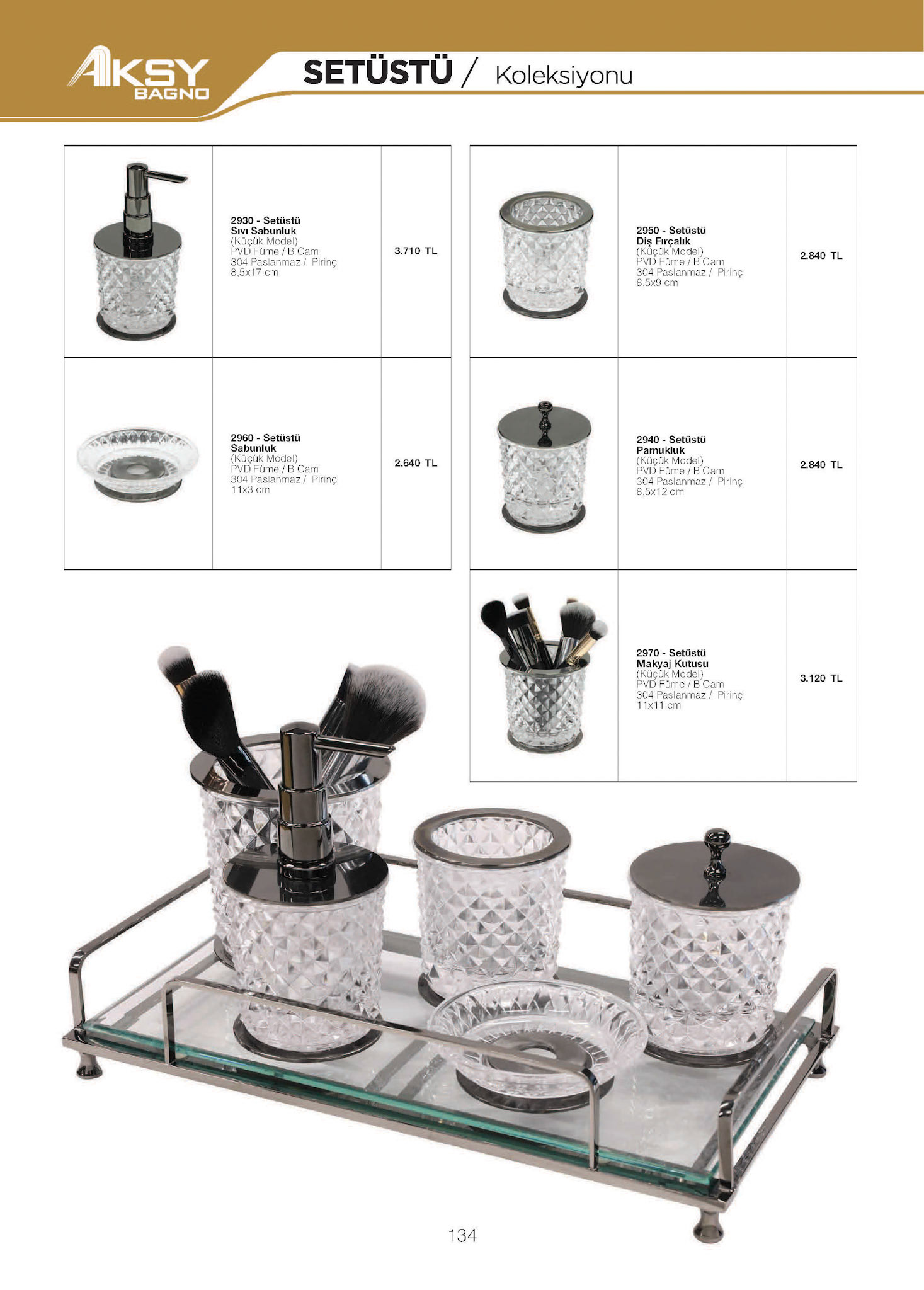 AKSY BAGNO

SETÜSTÜ / Koleksiyonu

2930 - Setüstü
Sıvı Sabunluk
(Küçük Model)
PVD Füme / B Cam
304 Paslanmaz / Pirinç
8,5x17 cm

3.710 TL

2960 - Setüstü
Sabunluk
(Küçük Model)
PVD Füme / B Cam
304 Paslanmaz / Pirinç
11x3 cm

2.640 TL

2950 - Setüstü
Diş Fırçalık
(Küçük Model)
PVD Füme / B Cam
304 Paslanmaz / Pirinç
8,5x9 cm

2.840 TL

2940 - Setüstü
Pamukluk
(Küçük Model)
PVD Füme / B Cam
304 Paslanmaz / Pirinç
8,5x12 cm

2.840 TL

2970 - Setüstü
Makyaj Kutusu
(Küçük Model)
PVD Füme / B Cam
304 Paslanmaz / Pirinç
11x11 cm

3.120 TL

134